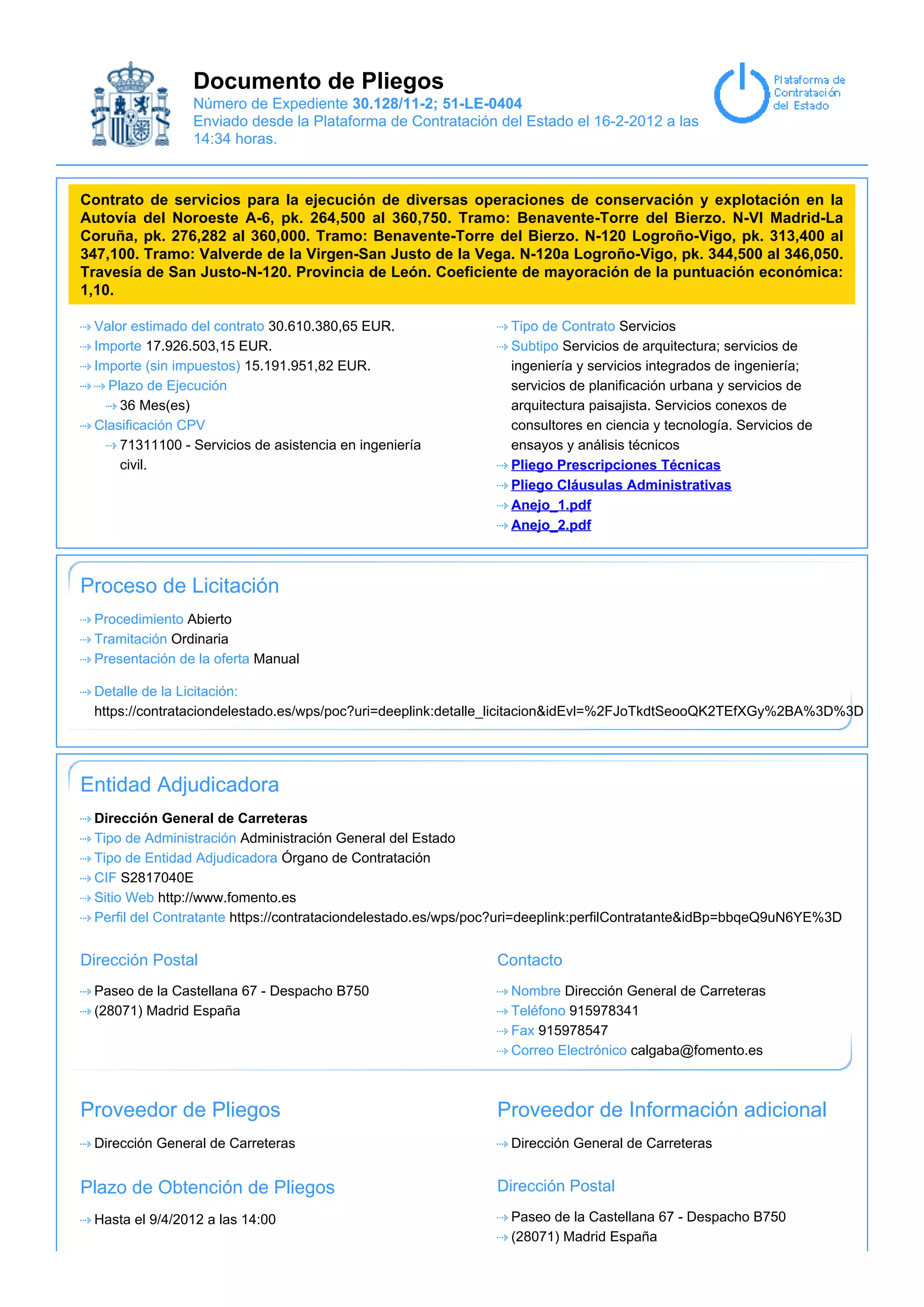 Documento de Pliegos
Número de Expediente 30.128/11-2; 51-LE-0404
Enviado desde la Plataforma de Contratación del Estado el 16-2-2012 a las 14:34 horas.

Plataforma de Contratación del Estado

Contrato de servicios para la ejecución de diversas operaciones de conservación y explotación en la Autovía del Noroeste A-6, pk. 264,500 al 360,750. Tramo: Benavente-Torre del Bierzo. N-VI Madrid-La Coruña, pk. 276,282 al 360,000. Tramo: Benavente-Torre del Bierzo. N-120 Logroño-Vigo, pk. 313,400 al 347,100. Tramo: Valverde de la Virgen-San Justo de la Vega. N-120a Logroño-Vigo, pk. 344,500 al 346,050. Travesía de San Justo-N-120. Provincia de León. Coeficiente de mayoración de la puntuación económica: 1,10.

Valor estimado del contrato 30.610.380,65 EUR.
Importe 17.926.503,15 EUR.
Importe (sin impuestos) 15.191.951,82 EUR.
Plazo de Ejecución
36 Mes(es)
Clasificación CPV
71311100 - Servicios de asistencia en ingeniería civil.

Tipo de Contrato Servicios
Subtipo Servicios de arquitectura; servicios de ingeniería y servicios integrados de ingeniería; servicios de planificación urbana y servicios de arquitectura paisajista. Servicios conexos de consultores en ciencia y tecnología. Servicios de ensayos y análisis técnicos
Pliego Prescripciones Técnicas
Pliego Cláusulas Administrativas
Anejo_1.pdf
Anejo_2.pdf

Proceso de Licitación

Procedimiento Abierto
Tramitación Ordinaria
Presentación de la oferta Manual

Detalle de la Licitación:
https://contrataciondelestado.es/wps/poc?uri=deeplink:detalle_licitacion&idEvl=%2FJoTkdtSeooQK2TEfXGy%2BA%3D%3D

Entidad Adjudicadora

Dirección General de Carreteras
Tipo de Administración Administración General del Estado
Tipo de Entidad Adjudicadora Órgano de Contratación
CIF S2817040E
Sitio Web http://www.fomento.es
Perfil del Contratante https://contrataciondelestado.es/wps/poc?uri=deeplink:perfilContratante&idBp=bbqeQ9uN6YE%3D

Dirección Postal

Paseo de la Castellana 67 - Despacho B750
(28071) Madrid España

Contacto

Nombre Dirección General de Carreteras
Teléfono 915978341
Fax 915978547
Correo Electrónico calgaba@fomento.es

Proveedor de Pliegos

Dirección General de Carreteras

Plazo de Obtención de Pliegos

Hasta el 9/4/2012 a las 14:00

Proveedor de Información adicional

Dirección General de Carreteras

Dirección Postal

Paseo de la Castellana 67 - Despacho B750
(28071) Madrid España